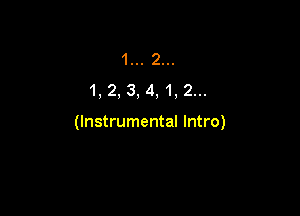 1... 2...

1, 2, 3, 4, 1, 2...

(Instrumental Intro)